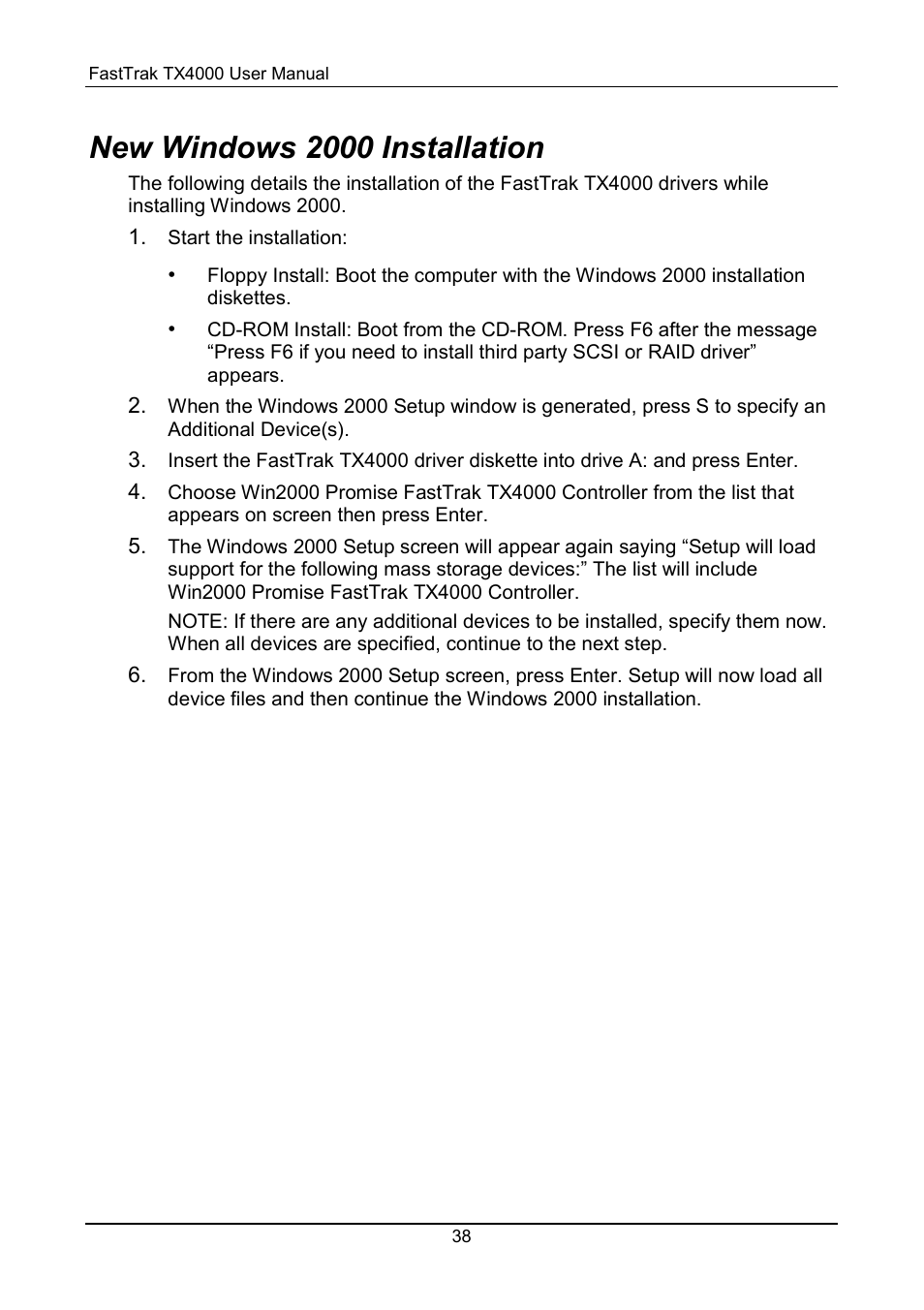 FastTrak TX4000 User Manual

New Windows 2000 Installation

The following details the installation of the FastTrak TX4000 drivers while installing Windows 2000.

1. Start the installation:

• Floppy Install: Boot the computer with the Windows 2000 installation diskettes.

• CD-ROM Install: Boot from the CD-ROM. Press F6 after the message “Press F6 if you need to install third party SCSI or RAID driver” appears.

2. When the Windows 2000 Setup window is generated, press S to specify an Additional Device(s).

3. Insert the FastTrak TX4000 driver diskette into drive A: and press Enter.

4. Choose Win2000 Promise FastTrak TX4000 Controller from the list that appears on screen then press Enter.

5. The Windows 2000 Setup screen will appear again saying “Setup will load support for the following mass storage devices:” The list will include Win2000 Promise FastTrak TX4000 Controller.

NOTE: If there are any additional devices to be installed, specify them now. When all devices are specified, continue to the next step.

6. From the Windows 2000 Setup screen, press Enter. Setup will now load all device files and then continue the Windows 2000 installation.

38